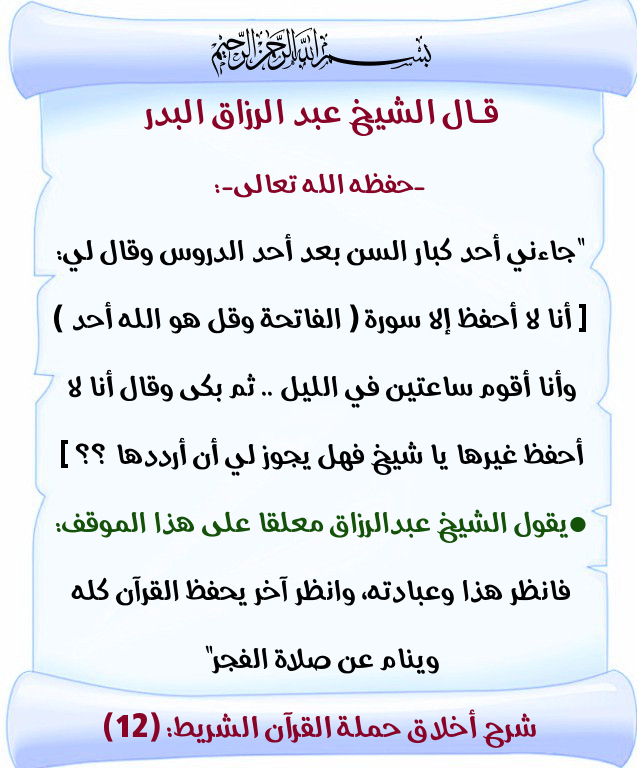 بسم الله الرحمن الرحيم

قال الشيخ عبد الرزاق البدر

-حفظه الله تعالى-:

"جاءني أحد كبار السن بعد أحد الدروس وقال لي:

[ أنا لا أحفظ إلا سورة ( الفاتحة وقل هو الله أحد )

وأنا أقوم ساعتين في الليل .. ثم بكى وقال أنا لا

أحفظ غيرها يا شيخ فهل يجوز لي أن أرددها ؟؟ ]

●يقول الشيخ عبدالرزاق معلقا على هذا الموقف:

فانظر هذا وعبادته، وانظر آخر يحفظ القرآن كله

وينام عن صلاة الفجر"

شرح أخلاق حملة القرآن الشريط: (12)